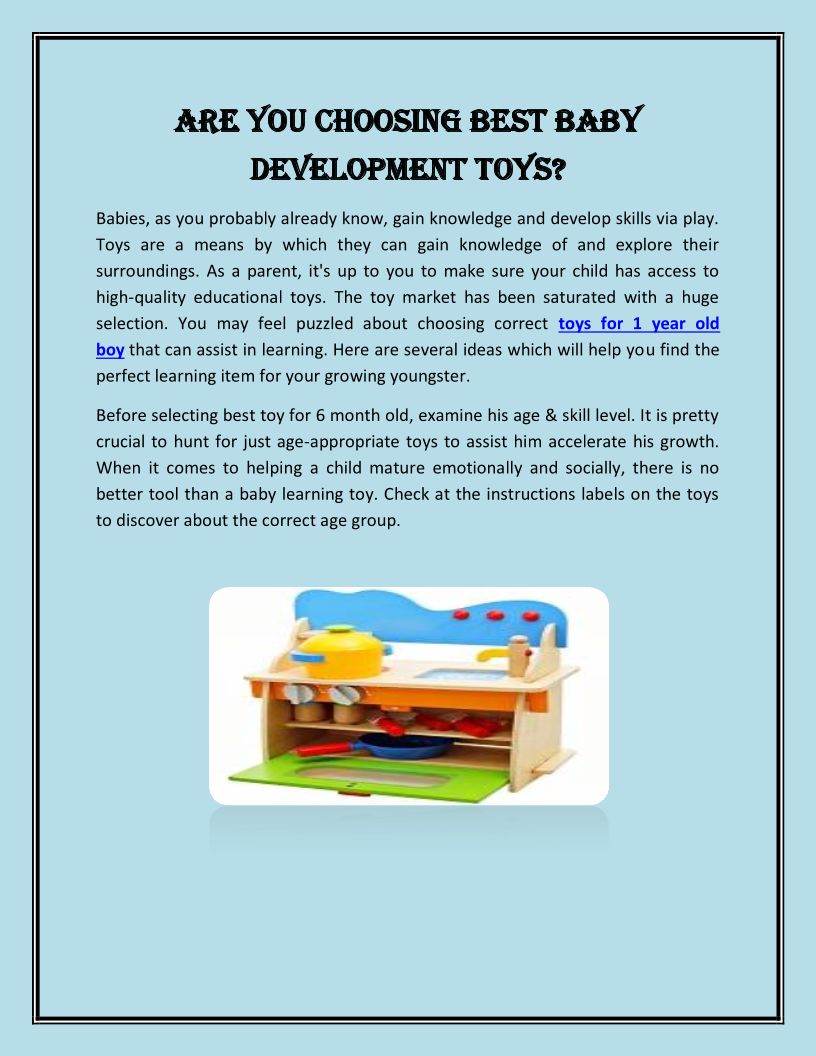 ARE YOU CHOOSING BEST BABY DEVELOPMENT TOYS?

Babies, as you probably already know, gain knowledge and develop skills via play. Toys are a means by which they can gain knowledge of and explore their surroundings. As a parent, it's up to you to make sure your child has access to high-quality educational toys. The toy market has been saturated with a huge selection. You may feel puzzled about choosing correct toys for 1 year old boy that can assist in learning. Here are several ideas which will help you find the perfect learning item for your growing youngster.

Before selecting best toy for 6 month old, examine his age & skill level. It is pretty crucial to hunt for just age-appropriate toys to assist him accelerate his growth. When it comes to helping a child mature emotionally and socially, there is no better tool than a baby learning toy. Check at the instructions labels on the toys to discover about the correct age group.